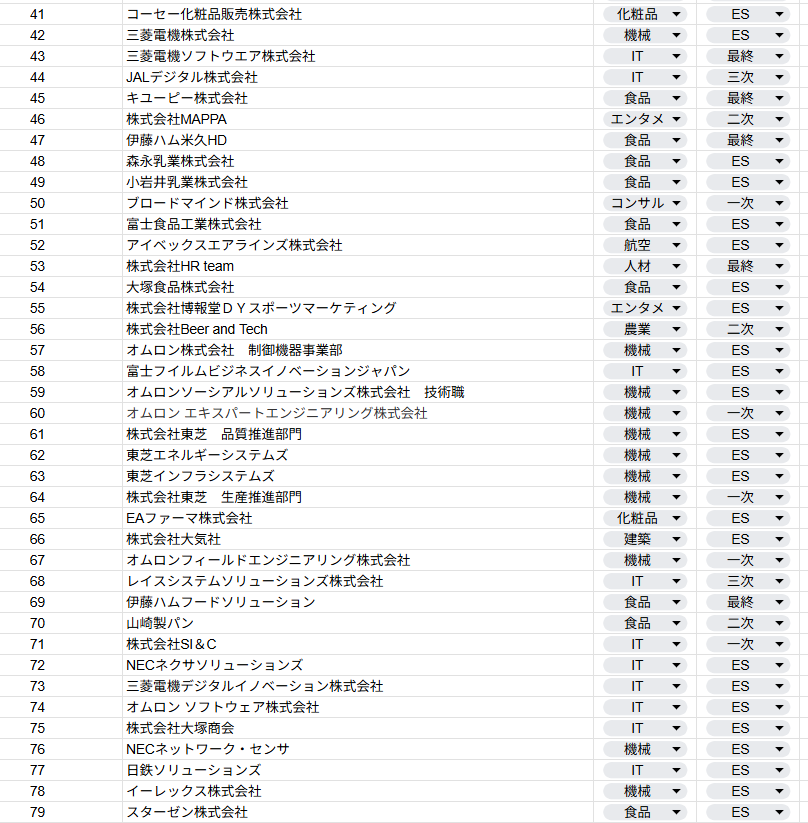 | 41 | コーセー化粧品販売株式会社 | 化粧品 | ES |
|---|---|---|---|
| 42 | 三菱電機株式会社 | 機械 | ES |
| 43 | 三菱電機ソフトウエア株式会社 | IT | 最終 |
| 44 | JALデジタル株式会社 | IT | 三次 |
| 45 | キユーピー株式会社 | 食品 | 最終 |
| 46 | 株式会社MAPPA | エンタメ | 二次 |
| 47 | 伊藤ハム米久HD | 食品 | 最終 |
| 48 | 森永乳業株式会社 | 食品 | ES |
| 49 | 小岩井乳業株式会社 | 食品 | ES |
| 50 | ブロードマインド株式会社 | コンサル | 一次 |
| 51 | 富士食品工業株式会社 | 食品 | ES |
| 52 | アイベックスエアラインズ株式会社 | 航空 | ES |
| 53 | 株式会社HR team | 人材 | 最終 |
| 54 | 大塚食品株式会社 | 食品 | ES |
| 55 | 株式会社博報堂ＤＹスポーツマーケティング | エンタメ | ES |
| 56 | 株式会社Beer and Tech | 農業 | 二次 |
| 57 | オムロン株式会社　制御機器事業部 | 機械 | ES |
| 58 | 富士フイルムビジネスイノベーションジャパン | IT | ES |
| 59 | オムロンソーシアルソリューションズ株式会社　技術職 | 機械 | ES |
| 60 | オムロン エキスパートエンジニアリング株式会社 | 機械 | 一次 |
| 61 | 株式会社東芝　品質推進部門 | 機械 | ES |
| 62 | 東芝エネルギーシステムズ | 機械 | ES |
| 63 | 東芝インフラシステムズ | 機械 | ES |
| 64 | 株式会社東芝　生産推進部門 | 機械 | 一次 |
| 65 | EAファーマ株式会社 | 化粧品 | ES |
| 66 | 株式会社大気社 | 建築 | ES |
| 67 | オムロンフィールドエンジニアリング株式会社 | 機械 | 一次 |
| 68 | レイスシステムソリューションズ株式会社 | IT | 三次 |
| 69 | 伊藤ハムフードソリューション | 食品 | 最終 |
| 70 | 山崎製パン | 食品 | 二次 |
| 71 | 株式会社SI＆C | IT | 一次 |
| 72 | NECネクサソリューションズ | IT | ES |
| 73 | 三菱電機デジタルイノベーション株式会社 | IT | ES |
| 74 | オムロン ソフトウェア株式会社 | IT | ES |
| 75 | 株式会社大塚商会 | IT | ES |
| 76 | NECネットワーク・センサ | 機械 | ES |
| 77 | 日鉄ソリューションズ | IT | ES |
| 78 | イーレックス株式会社 | 機械 | ES |
| 79 | スターゼン株式会社 | 食品 | ES |